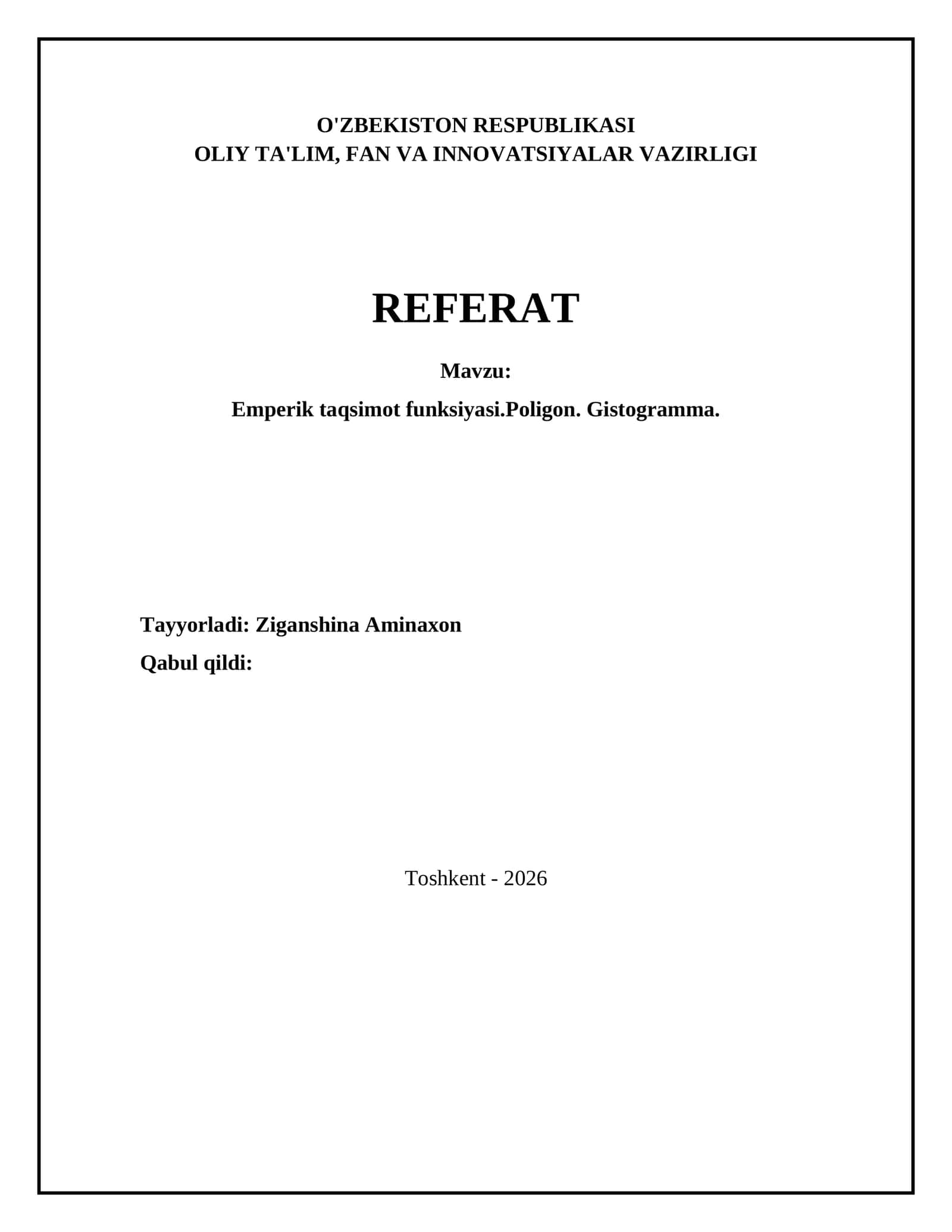 O'ZBEKISTON RESPUBLIKASI
OLIY TA'LIM, FAN VA INNOVATSIYALAR VAZIRLIGI

REFERAT

Mavzu:

Emperik taqsimot funksiyasi.Poligon. Gistogramma.

Tayyorladi: Ziganshina Aminaxon

Qabul qildi:

Toshkent - 2026